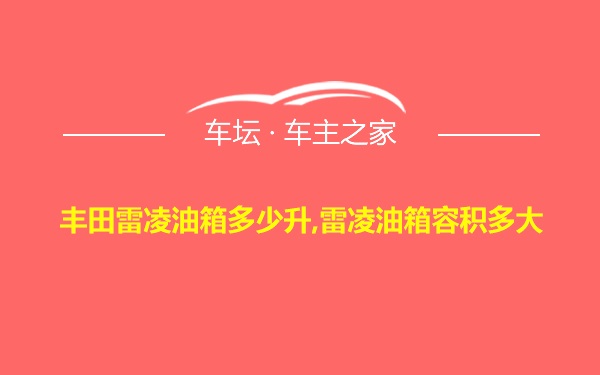 车坛 · 车主之家

丰田雷凌油箱多少升,雷凌油箱容积多大